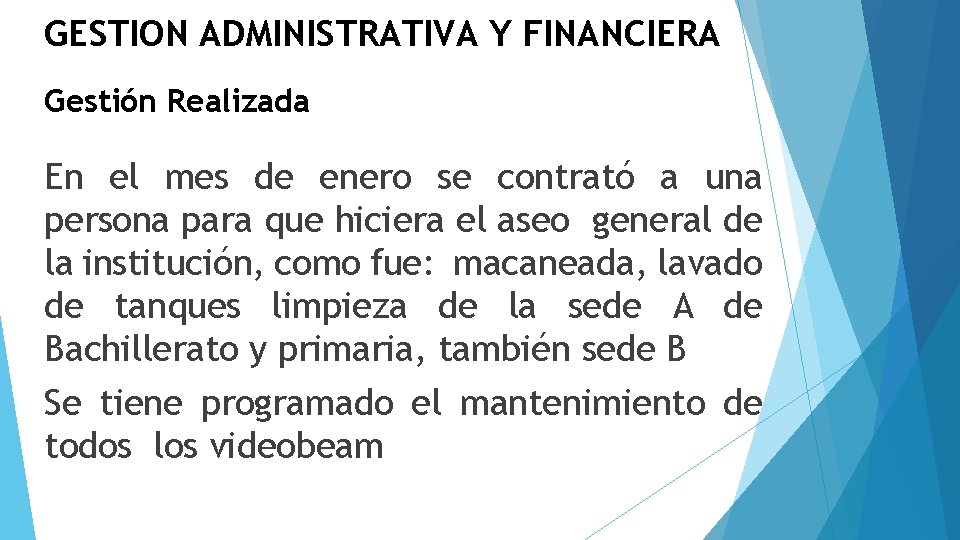 GESTION ADMINISTRATIVA Y FINANCIERA

Gestión Realizada

En el mes de enero se contrató a una persona para que hiciera el aseo general de la institución, como fue: macaneada, lavado de tanques limpieza de la sede A de Bachillerato y primaria, también sede B

Se tiene programado el mantenimiento de todos los videobeam